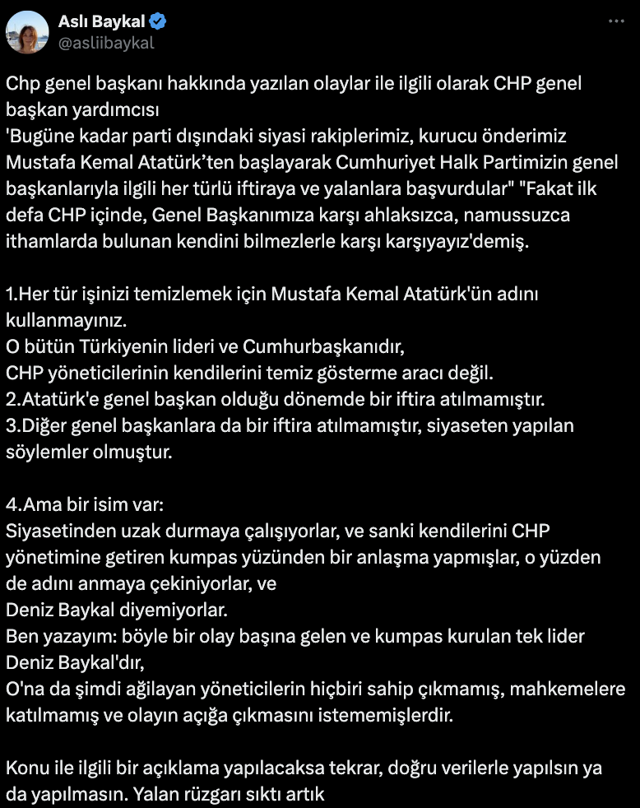 Aslı Baykal
@asliibaykal

Chp genel başkanı hakkında yazılan olaylar ile ilgili olarak CHP genel başkan yardımcısı
'Bugüne kadar parti dışındaki siyasi rakiplerimiz, kurucu önderimiz Mustafa Kemal Atatürk'ten başlayarak Cumhuriyet Halk Partimizin genel başkanlarıyla ilgili her türlü iftiraya ve yalanlara başvurdular" "Fakat ilk defa CHP içinde, Genel Başkanımıza karşı ahlaksızca, namussuzca ithamlarda bulunan kendini bilmezlerle karşı karşıyayız'demiş.

1.Her tür işinizi temizlemek için Mustafa Kemal Atatürk'ün adını kullanmayınız.
O bütün Türkiyenin lideri ve Cumhurbaşkanıdır,
CHP yöneticilerinin kendilerini temiz gösterme aracı değil.
2.Atatürk'e genel başkan olduğu dönemde bir iftira atılmamıştır.
3.Diğer genel başkanlara da bir iftira atılmamıştır, siyaseten yapılan söylemler olmuştur.

4.Ama bir isim var:
Siyasetinden uzak durmaya çalışıyorlar, ve sanki kendilerini CHP yönetimine getiren kumpas yüzünden bir anlaşma yapmışlar, o yüzden de adını anmaya çekiniyorlar, ve
Deniz Baykal diyemiyorlar.
Ben yazayım: böyle bir olay başına gelen ve kumpas kurulan tek lider Deniz Baykal'dır,
O'na da şimdi ağilayan yöneticilerin hiçbiri sahip çıkmamış, mahkemelere katılmamış ve olayın açığa çıkmasını istememişlerdir.

Konu ile ilgili bir açıklama yapılacaksa tekrar, doğru verilerle yapılsın ya da yapılmasın. Yalan rüzgarı sıktı artık